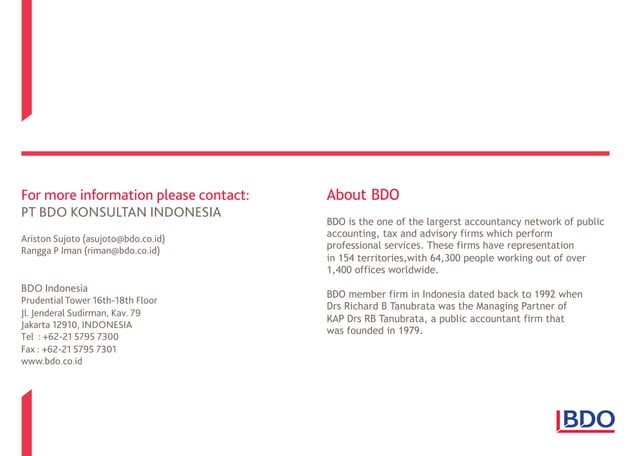 For more information please contact:
PT BDO KONSULTAN INDONESIA

Ariston Sujoto (asujoto@bdo.co.id)
Rangga P Iman (riman@bdo.co.id)

BDO Indonesia
Prudential Tower 16th-18th Floor
Jl. Jenderal Sudirman, Kav. 79
Jakarta 12910, INDONESIA
Tel : +62-21 5795 7300
Fax : +62-21 5795 7301
www.bdo.co.id

About BDO

BDO is the one of the largerst accountancy network of public accounting, tax and advisory firms which perform professional services. These firms have representation in 154 territories,with 64,300 people working out of over 1,400 offices worldwide.

BDO member firm in Indonesia dated back to 1992 when Drs Richard B Tanubrata was the Managing Partner of KAP Drs RB Tanubrata, a public accountant firm that was founded in 1979.

BDO